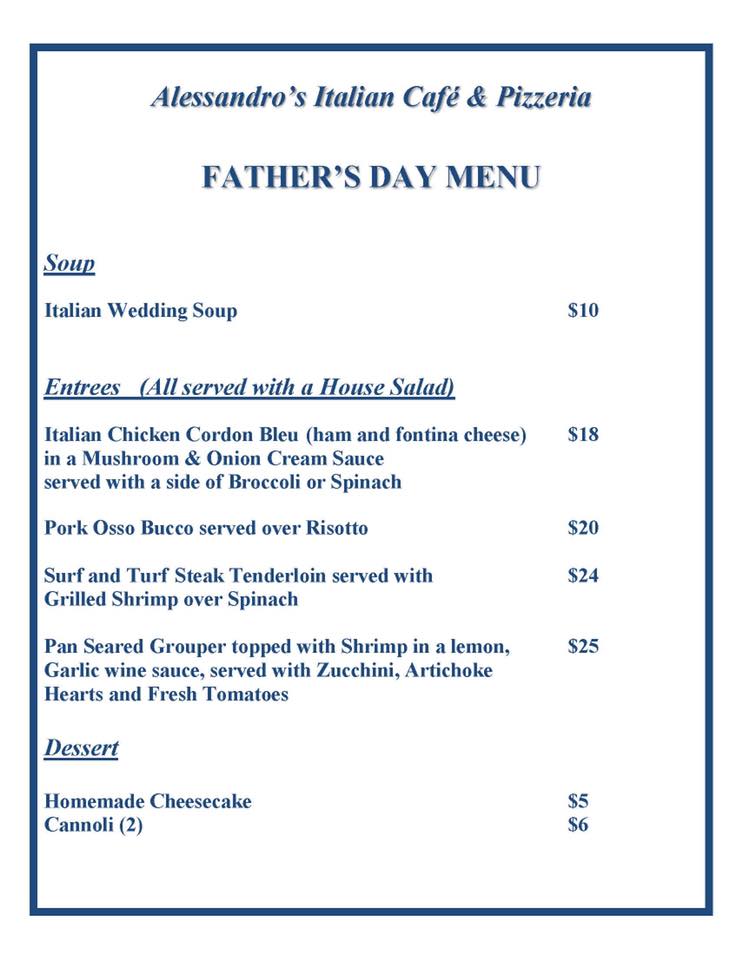 Alessandro's Italian Café & Pizzeria

FATHER'S DAY MENU

Soup

Italian Wedding Soup $10

Entrees (All served with a House Salad)

Italian Chicken Cordon Bleu (ham and fontina cheese) in a Mushroom & Onion Cream Sauce served with a side of Broccoli or Spinach $18

Pork Osso Bucco served over Risotto $20

Surf and Turf Steak Tenderloin served with Grilled Shrimp over Spinach $24

Pan Seared Grouper topped with Shrimp in a lemon, Garlic wine sauce, served with Zucchini, Artichoke Hearts and Fresh Tomatoes $25

Dessert

Homemade Cheesecake $5
Cannoli (2) $6